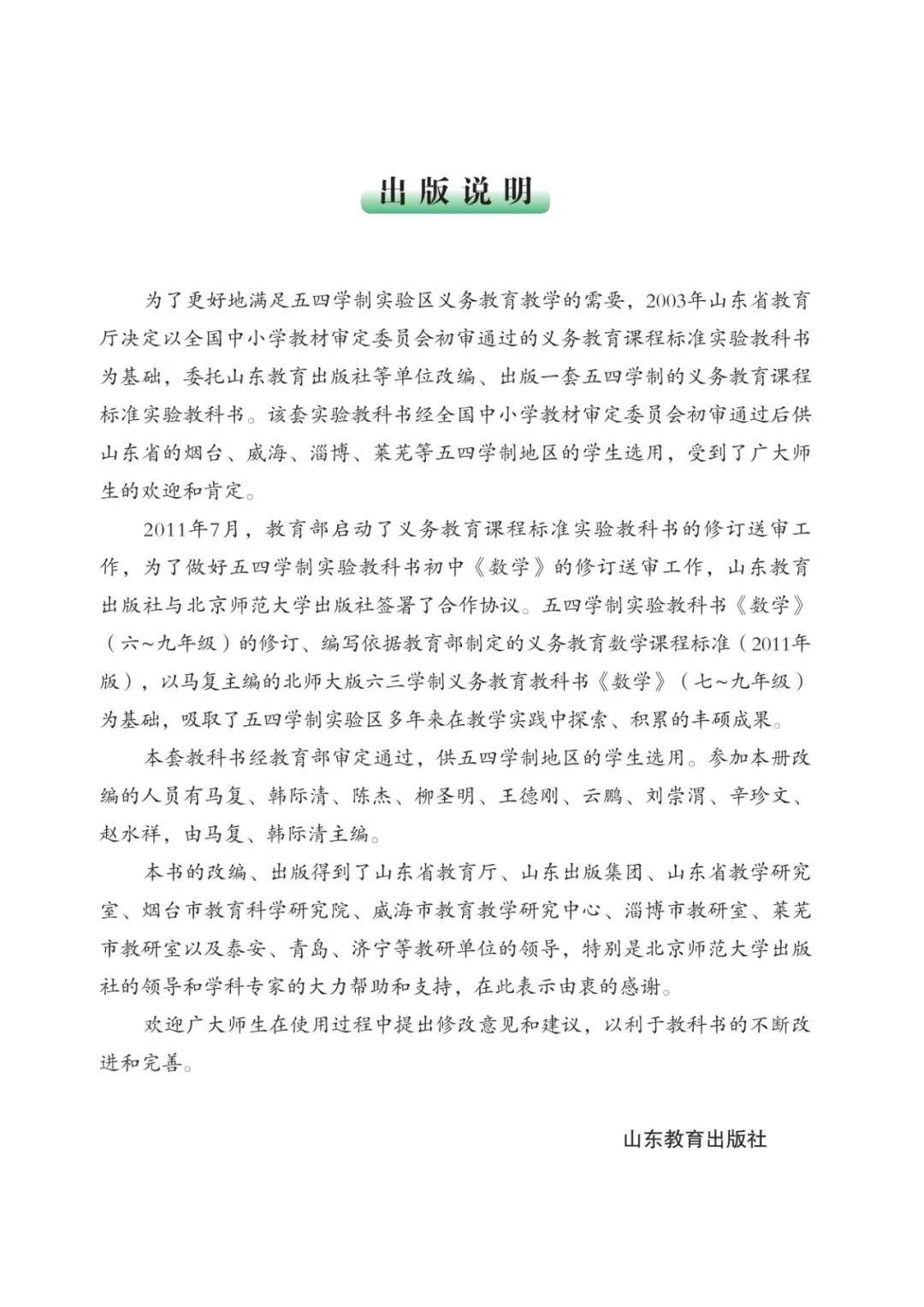 出版说明

为了更好地满足五四学制实验区义务教育教学的需要，2003年山东省教育厅决定以全国中小学教材审定委员会初审通过的义务教育课程标准实验教科书为基础，委托山东教育出版社等单位改编、出版一套五四学制的义务教育课程标准实验教科书。该套实验教科书经全国中小学教材审定委员会初审通过后供山东省的烟台、威海、淄博、莱芜等五四学制地区的学生选用，受到了广大师生的欢迎和肯定。

2011年7月，教育部启动了义务教育课程标准实验教科书的修订送审工作，为了做好五四学制实验教科书初中《数学》的修订送审工作，山东教育出版社与北京师范大学出版社签署了合作协议。五四学制实验教科书《数学》（六~九年级）的修订、编写依据教育部制定的义务教育数学课程标准（2011年版），以马复主编的北师大版六三学制义务教育教科书《数学》（七~九年级）为基础，吸取了五四学制实验区多年来在教学实践中探索、积累的丰硕成果。

本套教科书经教育部审定通过，供五四学制地区的学生选用。参加本册改编的人员有马复、韩际清、陈杰、柳圣明、王德刚、云鹏、刘崇渭、辛珍文、赵水祥，由马复、韩际清主编。

本书的改编、出版得到了山东省教育厅、山东出版集团、山东省教学研究室、烟台市教育科学研究院、威海市教育教学研究中心、淄博市教研室、莱芜市教研室以及泰安、青岛、济宁等教研单位的领导，特别是北京师范大学出版社的领导和学科专家的大力帮助和支持，在此表示由衷的感谢。

欢迎广大师生在使用过程中提出修改意见和建议，以利于教科书的不断改进和完善。

山东教育出版社